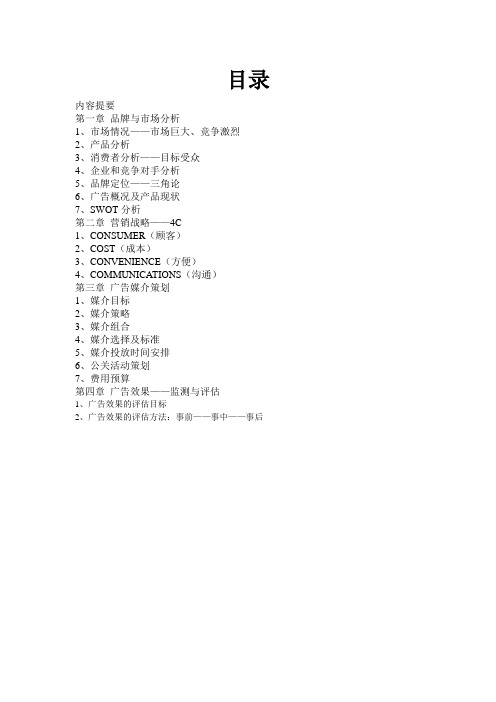 目录

内容提要
第一章 品牌与市场分析
1、市场情况——市场巨大、竞争激烈
2、产品分析
3、消费者分析——目标受众
4、企业和竞争对手分析
5、品牌定位——三角论
6、广告概况及产品现状
7、SWOT 分析
第二章 营销战略——4C
1、CONSUMER（顾客）
2、COST（成本）
3、CONVENIENCE（方便）
4、COMMUNICATIONS（沟通）
第三章 广告媒介策划
1、媒介目标
2、媒介策略
3、媒介组合
4、媒介选择及标准
5、媒介投放时间安排
6、公关活动策划
7、费用预算
第四章 广告效果——监测与评估
1、广告效果的评估目标
2、广告效果的评估方法：事前——事中——事后